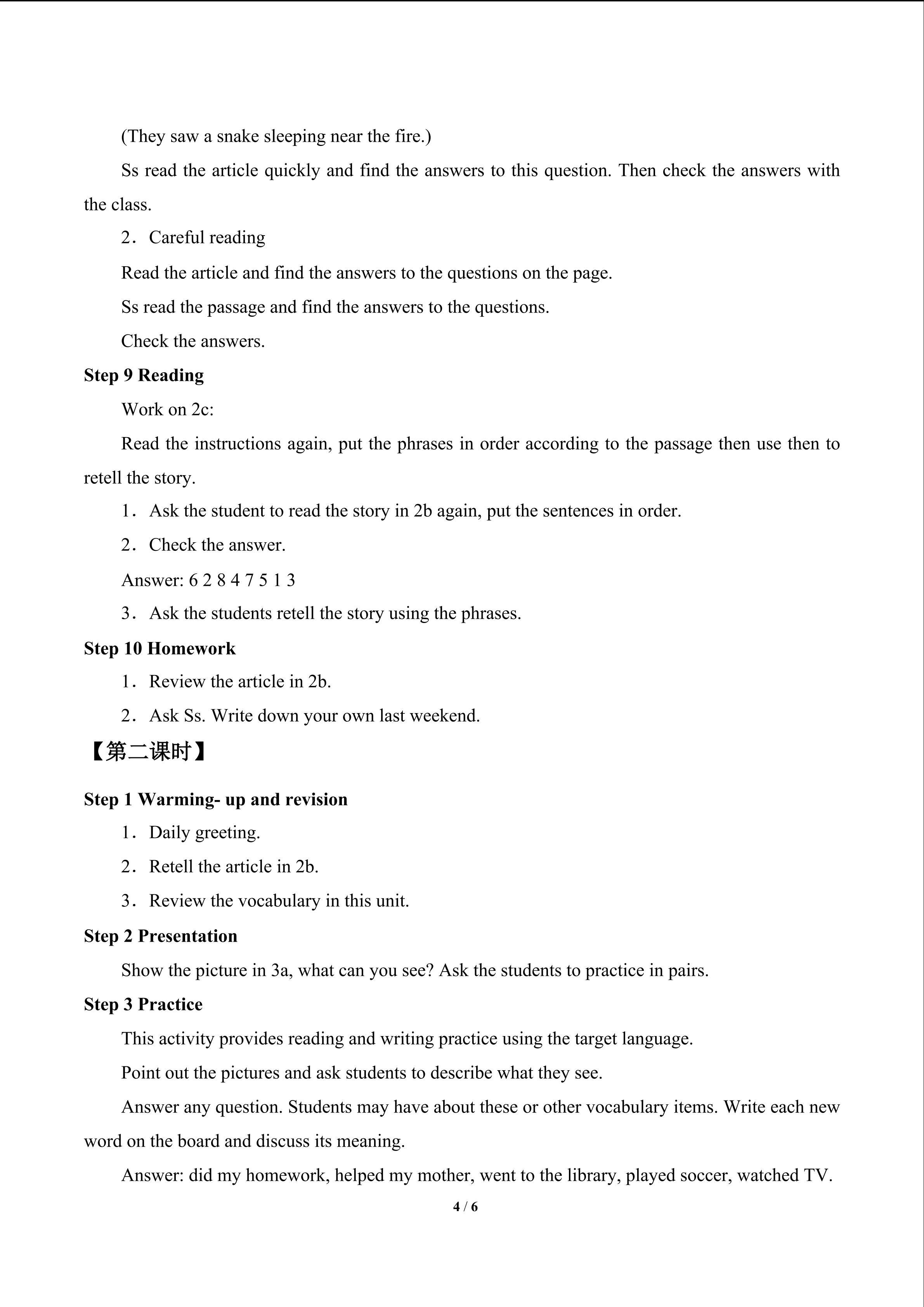 (They saw a snake sleeping near the fire.)

Ss read the article quickly and find the answers to this question. Then check the answers with the class.

2．Careful reading

Read the article and find the answers to the questions on the page.

Ss read the passage and find the answers to the questions.

Check the answers.

Step 9 Reading

Work on 2c:

Read the instructions again, put the phrases in order according to the passage then use then to retell the story.

1．Ask the student to read the story in 2b again, put the sentences in order.

2．Check the answer.

Answer: 6 2 8 4 7 5 1 3

3．Ask the students retell the story using the phrases.

Step 10 Homework

1．Review the article in 2b.

2．Ask Ss. Write down your own last weekend.

【第二课时】

Step 1 Warming- up and revision

1．Daily greeting.

2．Retell the article in 2b.

3．Review the vocabulary in this unit.

Step 2 Presentation

Show the picture in 3a, what can you see? Ask the students to practice in pairs.

Step 3 Practice

This activity provides reading and writing practice using the target language.

Point out the pictures and ask students to describe what they see.

Answer any question. Students may have about these or other vocabulary items. Write each new word on the board and discuss its meaning.

Answer: did my homework, helped my mother, went to the library, played soccer, watched TV.

4 / 6